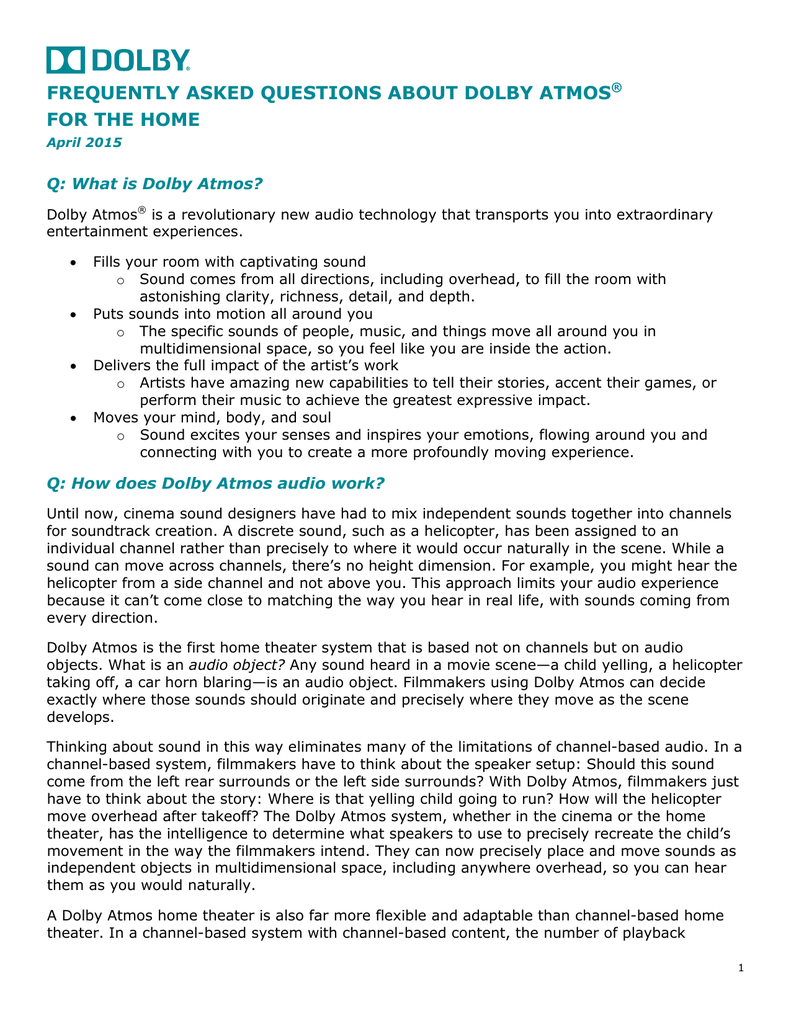 DOLBY

FREQUENTLY ASKED QUESTIONS ABOUT DOLBY ATMOS®
FOR THE HOME
April 2015

Q: What is Dolby Atmos?

Dolby Atmos® is a revolutionary new audio technology that transports you into extraordinary entertainment experiences.

• Fills your room with captivating sound
o Sound comes from all directions, including overhead, to fill the room with astonishing clarity, richness, detail, and depth.
• Puts sounds into motion all around you
o The specific sounds of people, music, and things move all around you in multidimensional space, so you feel like you are inside the action.
• Delivers the full impact of the artist's work
o Artists have amazing new capabilities to tell their stories, accent their games, or perform their music to achieve the greatest expressive impact.
• Moves your mind, body, and soul
o Sound excites your senses and inspires your emotions, flowing around you and connecting with you to create a more profoundly moving experience.

Q: How does Dolby Atmos audio work?

Until now, cinema sound designers have had to mix independent sounds together into channels for soundtrack creation. A discrete sound, such as a helicopter, has been assigned to an individual channel rather than precisely to where it would occur naturally in the scene. While a sound can move across channels, there's no height dimension. For example, you might hear the helicopter from a side channel and not above you. This approach limits your audio experience because it can't come close to matching the way you hear in real life, with sounds coming from every direction.

Dolby Atmos is the first home theater system that is based not on channels but on audio objects. What is an audio object? Any sound heard in a movie scene—a child yelling, a helicopter taking off, a car horn blaring—is an audio object. Filmmakers using Dolby Atmos can decide exactly where those sounds should originate and precisely where they move as the scene develops.

Thinking about sound in this way eliminates many of the limitations of channel-based audio. In a channel-based system, filmmakers have to think about the speaker setup: Should this sound come from the left rear surrounds or the left side surrounds? With Dolby Atmos, filmmakers just have to think about the story: Where is that yelling child going to run? How will the helicopter move overhead after takeoff? The Dolby Atmos system, whether in the cinema or the home theater, has the intelligence to determine what speakers to use to precisely recreate the child's movement in the way the filmmakers intend. They can now precisely place and move sounds as independent objects in multidimensional space, including anywhere overhead, so you can hear them as you would naturally.

A Dolby Atmos home theater is also far more flexible and adaptable than channel-based home theater. In a channel-based system with channel-based content, the number of playback

1